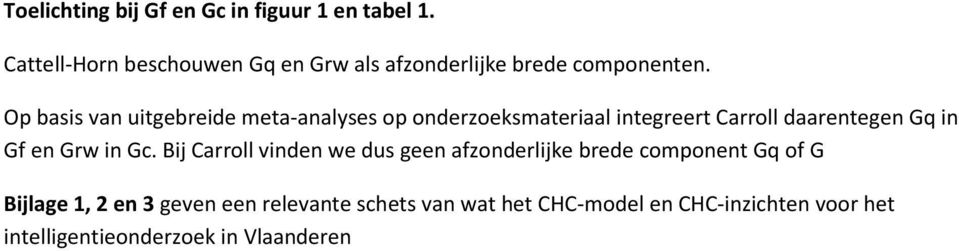 Toelichting bij Gf en Gc in figuur 1 en tabel 1.

Cattell-Horn beschouwen Gq en Grw als afzonderlijke brede componenten.

Op basis van uitgebreide meta-analyses op onderzoeksmateriaal integreert Carroll daarentegen Gq in Gf en Grw in Gc. Bij Carroll vinden we dus geen afzonderlijke brede component Gq of G

Bijlage 1, 2 en 3 geven een relevante schets van wat het CHC-model en CHC-inzichten voor het intelligentieonderzoek in Vlaanderen